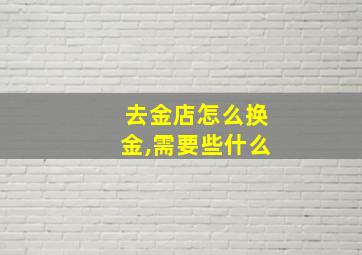 去金店怎么换金,需要些什么